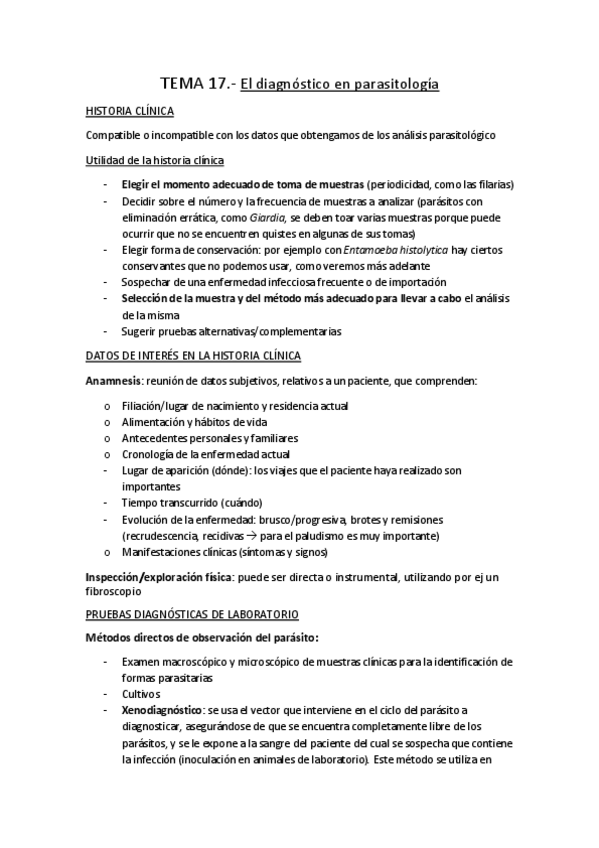 TEMA 17.- El diagnóstico en parasitología

HISTORIA CLÍNICA

Compatible o incompatible con los datos que obtengamos de los análisis parasitológico

Utilidad de la historia clínica

- Elegir el momento adecuado de toma de muestras (periodicidad, como las filarias)
- Decidir sobre el número y la frecuencia de muestras a analizar (parásitos con eliminación errática, como Giardia, se deben toar varias muestras porque puede ocurrir que no se encuentren quistes en algunas de sus tomas)
- Elegir forma de conservación: por ejemplo con Entamoeba histolytica hay ciertos conservantes que no podemos usar, como veremos más adelante
- Sospechar de una enfermedad infecciosa frecuente o de importación
- Selección de la muestra y del método más adecuado para llevar a cabo el análisis de la misma
- Sugerir pruebas alternativas/complementarias

DATOS DE INTERÉS EN LA HISTORIA CLÍNICA

Anamnesis: reunión de datos subjetivos, relativos a un paciente, que comprenden:

o Filiación/lugar de nacimiento y residencia actual
o Alimentación y hábitos de vida
o Antecedentes personales y familiares
o Cronología de la enfermedad actual
- Lugar de aparición (dónde): los viajes que el paciente haya realizado son importantes
- Tiempo transcurrido (cuándo)
- Evolución de la enfermedad: brusco/progresiva, brotes y remisiones (recrudescencia, recidivas → para el paludismo es muy importante)
o Manifestaciones clínicas (síntomas y signos)

Inspección/exploración física: puede ser directa o instrumental, utilizando por ej un fibroscopio

PRUEBAS DIAGNÓSTICAS DE LABORATORIO

Métodos directos de observación del parásito:

- Examen macroscópico y microscópico de muestras clínicas para la identificación de formas parasitarias
- Cultivos
- Xenodiagnóstico: se usa el vector que interviene en el ciclo del parásito a diagnosticar, asegurándose de que se encuentra completamente libre de los parásitos, y se le expone a la sangre del paciente del cual se sospecha que contiene la infección (inoculación en animales de laboratorio). Este método se utiliza en